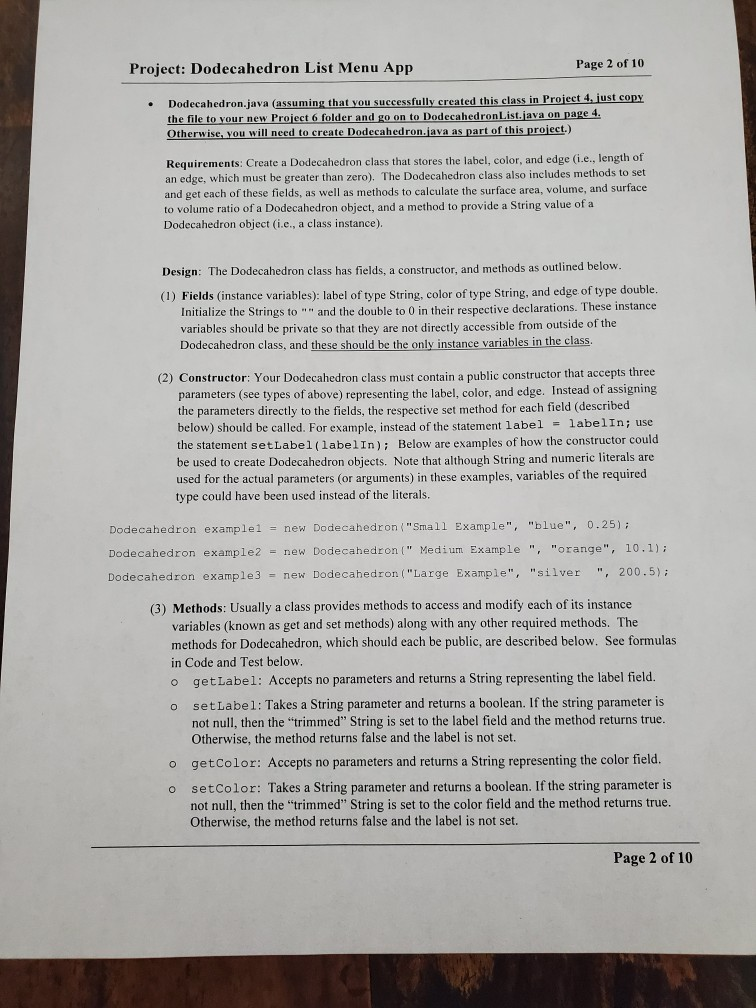 Project: Dodecahedron List Menu App
Page 2 of 10

• Dodecahedron.java (assuming that you successfully created this class in Project 4, just copy the file to your new Project 6 folder and go on to DodecahedronList.java on page 4. Otherwise, you will need to create Dodecahedron.java as part of this project.)

Requirements: Create a Dodecahedron class that stores the label, color, and edge (i.e., length of an edge, which must be greater than zero). The Dodecahedron class also includes methods to set and get each of these fields, as well as methods to calculate the surface area, volume, and surface to volume ratio of a Dodecahedron object, and a method to provide a String value of a Dodecahedron object (i.e., a class instance).

Design: The Dodecahedron class has fields, a constructor, and methods as outlined below.

(1) Fields (instance variables): label of type String, color of type String, and edge of type double. Initialize the Strings to "" and the double to 0 in their respective declarations. These instance variables should be private so that they are not directly accessible from outside of the Dodecahedron class, and these should be the only instance variables in the class.

(2) Constructor: Your Dodecahedron class must contain a public constructor that accepts three parameters (see types of above) representing the label, color, and edge. Instead of assigning the parameters directly to the fields, the respective set method for each field (described below) should be called. For example, instead of the statement label = labelIn; use the statement setLabel(labelIn); Below are examples of how the constructor could be used to create Dodecahedron objects. Note that although String and numeric literals are used for the actual parameters (or arguments) in these examples, variables of the required type could have been used instead of the literals.

Dodecahedron example1 = new Dodecahedron("Small Example", "blue", 0.25);
Dodecahedron example2 = new Dodecahedron(" Medium Example ", "orange", 10.1);
Dodecahedron example3 = new Dodecahedron("Large Example", "silver ", 200.5);

(3) Methods: Usually a class provides methods to access and modify each of its instance variables (known as get and set methods) along with any other required methods. The methods for Dodecahedron, which should each be public, are described below. See formulas in Code and Test below.
o getLabel: Accepts no parameters and returns a String representing the label field.
o setLabel: Takes a String parameter and returns a boolean. If the string parameter is not null, then the "trimmed" String is set to the label field and the method returns true. Otherwise, the method returns false and the label is not set.
o getColor: Accepts no parameters and returns a String representing the color field.
o setColor: Takes a String parameter and returns a boolean. If the string parameter is not null, then the "trimmed" String is set to the color field and the method returns true. Otherwise, the method returns false and the label is not set.

Page 2 of 10